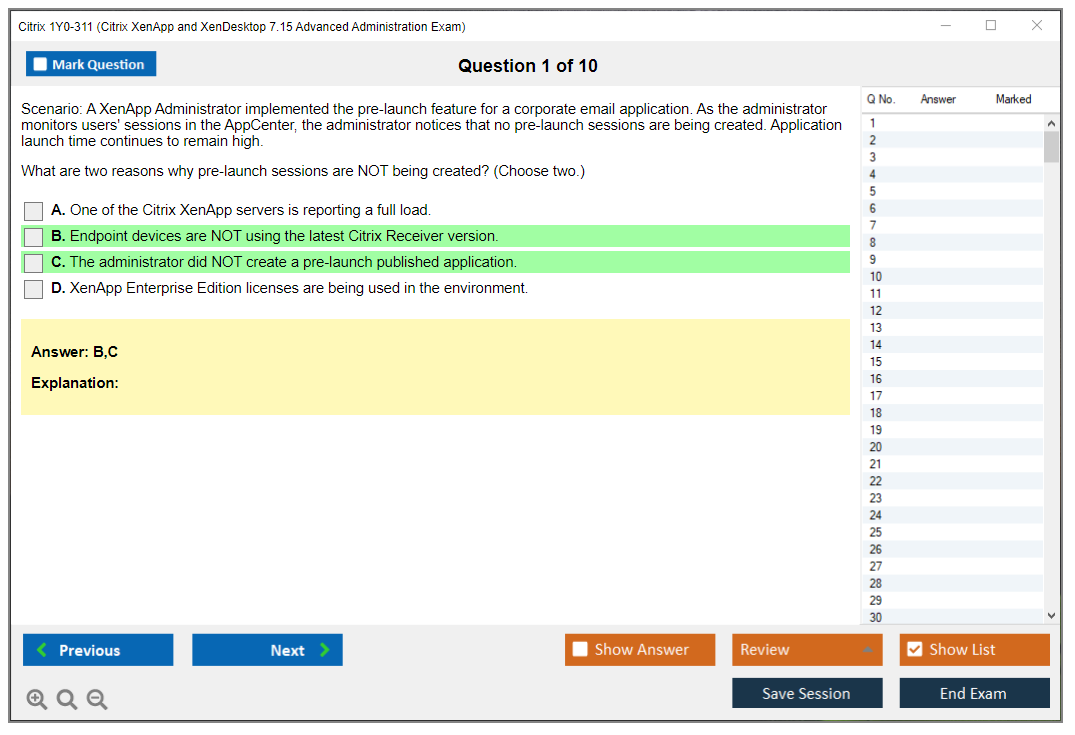 Citrix 1Y0-311 (Citrix XenApp and XenDesktop 7.15 Advanced Administration Exam)

Mark Question

Question 1 of 10

Scenario: A XenApp Administrator implemented the pre-launch feature for a corporate email application. As the administrator monitors users' sessions in the AppCenter, the administrator notices that no pre-launch sessions are being created. Application launch time continues to remain high.

What are two reasons why pre-launch sessions are NOT being created? (Choose two.)

A. One of the Citrix XenApp servers is reporting a full load.

B. Endpoint devices are NOT using the latest Citrix Receiver version.

C. The administrator did NOT create a pre-launch published application.

D. XenApp Enterprise Edition licenses are being used in the environment.

Answer: B,C

Explanation:

| Q No. | Answer | Marked |
|---|---|---|
| 1 | | |
| 2 | | |
| 3 | | |
| 4 | | |
| 5 | | |
| 6 | | |
| 7 | | |
| 8 | | |
| 9 | | |
| 10 | | |
| 11 | | |
| 12 | | |
| 13 | | |
| 14 | | |
| 15 | | |
| 16 | | |
| 17 | | |
| 18 | | |
| 19 | | |
| 20 | | |
| 21 | | |
| 22 | | |
| 23 | | |
| 24 | | |
| 25 | | |
| 26 | | |
| 27 | | |
| 28 | | |
| 29 | | |
| 30 | | |

Previous

Next

Show Answer

Review

Show List

Save Session

End Exam